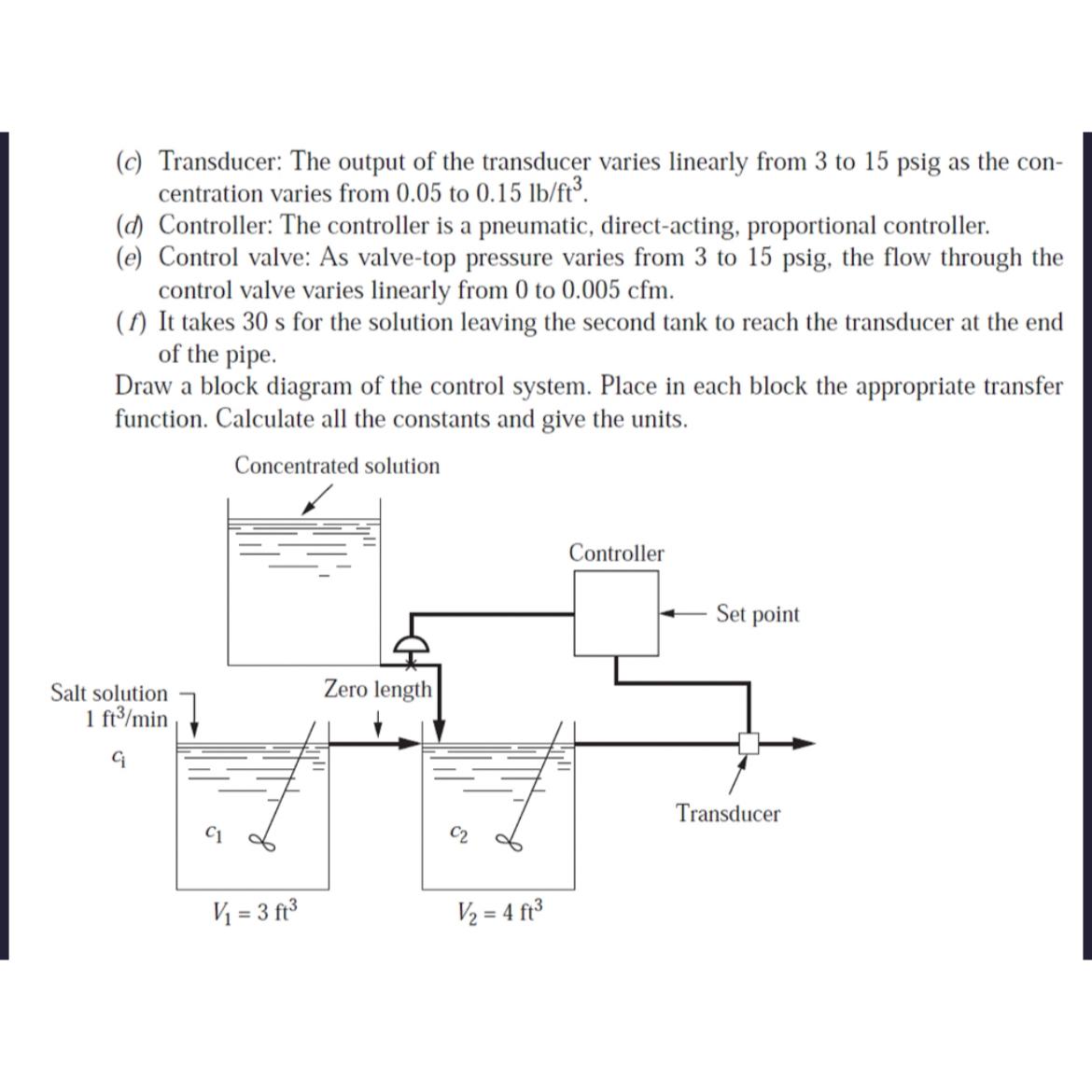 (c) Transducer: The output of the transducer varies linearly from 3 to 15 psig as the concentration varies from 0.05 to 0.15 lb/ft$^3$.
(d) Controller: The controller is a pneumatic, direct-acting, proportional controller.
(e) Control valve: As valve-top pressure varies from 3 to 15 psig, the flow through the control valve varies linearly from 0 to 0.005 cfm.
(f) It takes 30 s for the solution leaving the second tank to reach the transducer at the end of the pipe.
Draw a block diagram of the control system. Place in each block the appropriate transfer function. Calculate all the constants and give the units.

Concentrated solution

Controller

Set point

Salt solution
1 ft$^3$/min
$c_i$

Zero length

Transducer

$c_1$

$c_2$

$V_1 = 3$ ft$^3$

$V_2 = 4$ ft$^3$